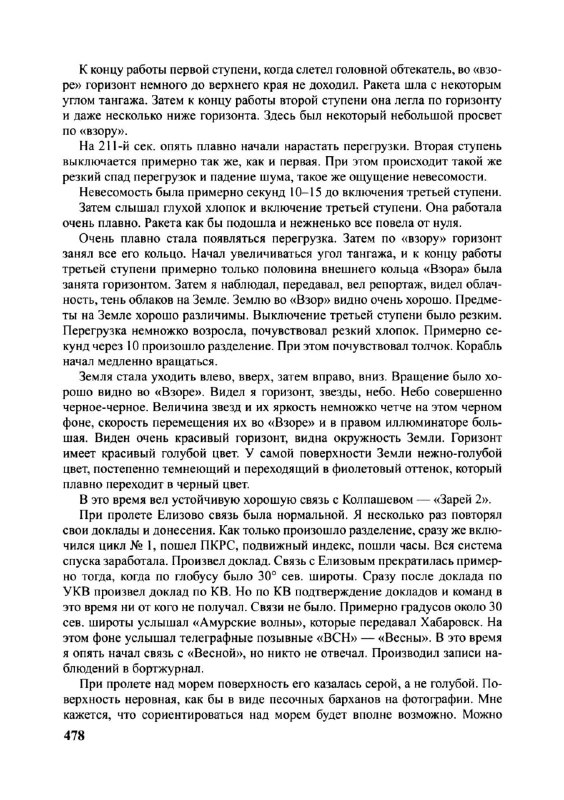 К концу работы первой ступени, когда слетел головной обтекатель, во «взоре» горизонт немного до верхнего края не доходил. Ракета шла с некоторым углом тангажа. Затем к концу работы второй ступени она легла по горизонту и даже несколько ниже горизонта. Здесь был некоторый небольшой просвет по «взору».

На 211-й сек. опять плавно начали нарастать перегрузки. Вторая ступень выключается примерно так же, как и первая. При этом происходит такой же резкий спад перегрузок и падение шума, такое же ощущение невесомости.

Невесомость была примерно секунд 10–15 до включения третьей ступени.

Затем слышал глухой хлопок и включение третьей ступени. Она работала очень плавно. Ракета как бы подошла и нежненько все повела от нуля.

Очень плавно стала появляться перегрузка. Затем по «взору» горизонт занял все его кольцо. Начал увеличиваться угол тангажа, и к концу работы третьей ступени примерно только половина внешнего кольца «Взора» была занята горизонтом. Затем я наблюдал, передавал, вел репортаж, видел облачность, тень облаков на Земле. Землю во «Взор» видно очень хорошо. Предметы на Земле хорошо различимы. Выключение третьей ступени было резким. Перегрузка немножко возросла, почувствовал резкий хлопок. Примерно секунд через 10 произошло разделение. При этом почувствовал толчок. Корабль начал медленно вращаться.

Земля стала уходить влево, вверх, затем вправо, вниз. Вращение было хорошо видно во «Взоре». Видел я горизонт, звезды, небо. Небо совершенно черное-черное. Величина звезд и их яркость немножко четче на этом черном фоне, скорость перемещения их во «Взоре» и в правом иллюминаторе большая. Виден очень красивый горизонт, видна окружность Земли. Горизонт имеет красивый голубой цвет. У самой поверхности Земли нежно-голубой цвет, постепенно темнеющий и переходящий в фиолетовый оттенок, который плавно переходит в черный цвет.

В это время вел устойчивую хорошую связь с Колпашевом — «Зарей 2».

При пролете Елизово связь была нормальной. Я несколько раз повторял свои доклады и донесения. Как только произошло разделение, сразу же включился цикл № 1, пошел ПКРС, подвижный индекс, пошли часы. Вся система спуска заработала. Произвел доклад. Связь с Елизовым прекратилась примерно тогда, когда по глобусу было 30° сев. широты. Сразу после доклада по УКВ произвел доклад по КВ. Но по КВ подтверждение докладов и команд в это время ни от кого не получал. Связи не было. Примерно градусов около 30 сев. широты услышал «Амурские волны», которые передавал Хабаровск. На этом фоне услышал телеграфные позывные «ВСН» — «Весны». В это время я опять начал связь с «Весной», но никто не отвечал. Производил записи наблюдений в бортжурнал.

При пролете над морем поверхность его казалась серой, а не голубой. Поверхность неровная, как бы в виде песочных барханов на фотографии. Мне кажется, что сориентироваться над морем будет вполне возможно. Можно

478